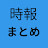 時報
まとめ